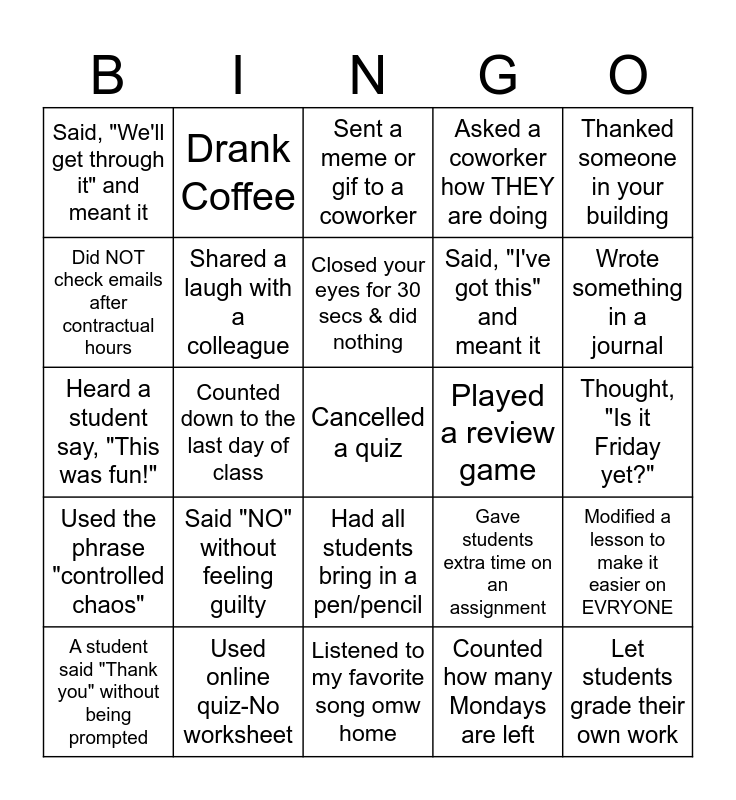 | B | I | N | G | O |
|---|---|---|---|---|
| Said, "We'll get through it" and meant it | Drank Coffee | Sent a meme or gif to a coworker | Asked a coworker how THEY are doing | Thanked someone in your building |
| Did NOT check emails after contractual hours | Shared a laugh with a colleague | Closed your eyes for 30 secs & did nothing | Said, "I've got this" and meant it | Wrote something in a journal |
| Heard a student say, "This was fun!" | Counted down to the last day of class | Cancelled a quiz | Played a review game | Thought, "Is it Friday yet?" |
| Used the phrase "controlled chaos" | Said "NO" without feeling guilty | Had all students bring in a pen/pencil | Gave students extra time on an assignment | Modified a lesson to make it easier on EVRYONE |
| A student said "Thank you" without being prompted | Used online quiz-No worksheet | Listened to my favorite song omw home | Counted how many Mondays are left | Let students grade their own work |